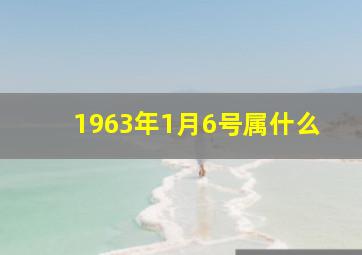 1963年1月6号属什么